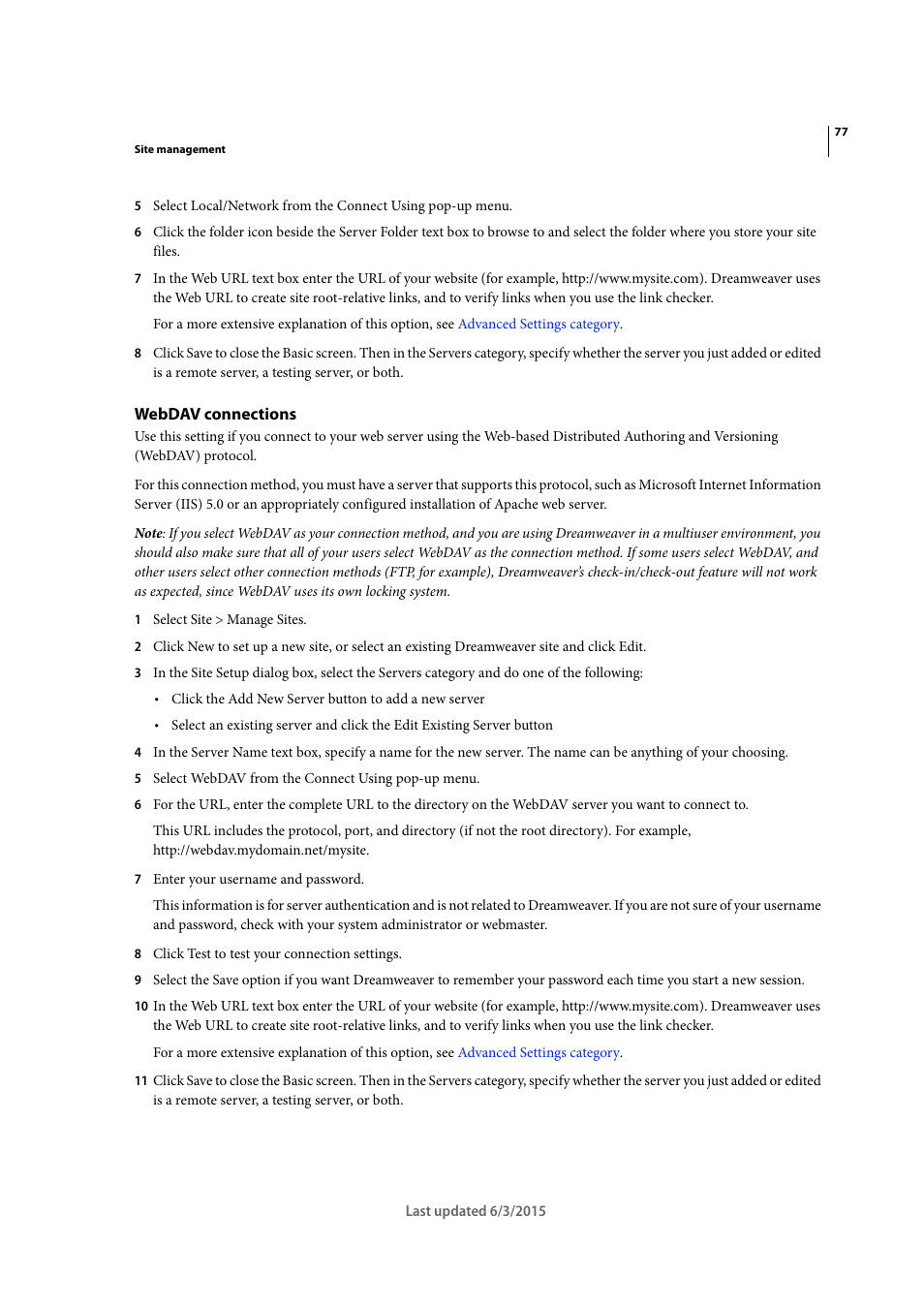 77

Site management

5 Select Local/Network from the Connect Using pop-up menu.

6 Click the folder icon beside the Server Folder text box to browse to and select the folder where you store your site files.

7 In the Web URL text box enter the URL of your website (for example, http://www.mysite.com). Dreamweaver uses the Web URL to create site root-relative links, and to verify links when you use the link checker.

For a more extensive explanation of this option, see Advanced Settings category.

8 Click Save to close the Basic screen. Then in the Servers category, specify whether the server you just added or edited is a remote server, a testing server, or both.

WebDAV connections

Use this setting if you connect to your web server using the Web-based Distributed Authoring and Versioning (WebDAV) protocol.

For this connection method, you must have a server that supports this protocol, such as Microsoft Internet Information Server (IIS) 5.0 or an appropriately configured installation of Apache web server.

Note: If you select WebDAV as your connection method, and you are using Dreamweaver in a multiuser environment, you should also make sure that all of your users select WebDAV as the connection method. If some users select WebDAV, and other users select other connection methods (FTP, for example), Dreamweaver's check-in/check-out feature will not work as expected, since WebDAV uses its own locking system.

1 Select Site > Manage Sites.

2 Click New to set up a new site, or select an existing Dreamweaver site and click Edit.

3 In the Site Setup dialog box, select the Servers category and do one of the following:

• Click the Add New Server button to add a new server

• Select an existing server and click the Edit Existing Server button

4 In the Server Name text box, specify a name for the new server. The name can be anything of your choosing.

5 Select WebDAV from the Connect Using pop-up menu.

6 For the URL, enter the complete URL to the directory on the WebDAV server you want to connect to.

This URL includes the protocol, port, and directory (if not the root directory). For example, http://webdav.mydomain.net/mysite.

7 Enter your username and password.

This information is for server authentication and is not related to Dreamweaver. If you are not sure of your username and password, check with your system administrator or webmaster.

8 Click Test to test your connection settings.

9 Select the Save option if you want Dreamweaver to remember your password each time you start a new session.

10 In the Web URL text box enter the URL of your website (for example, http://www.mysite.com). Dreamweaver uses the Web URL to create site root-relative links, and to verify links when you use the link checker.

For a more extensive explanation of this option, see Advanced Settings category.

11 Click Save to close the Basic screen. Then in the Servers category, specify whether the server you just added or edited is a remote server, a testing server, or both.

Last updated 6/3/2015